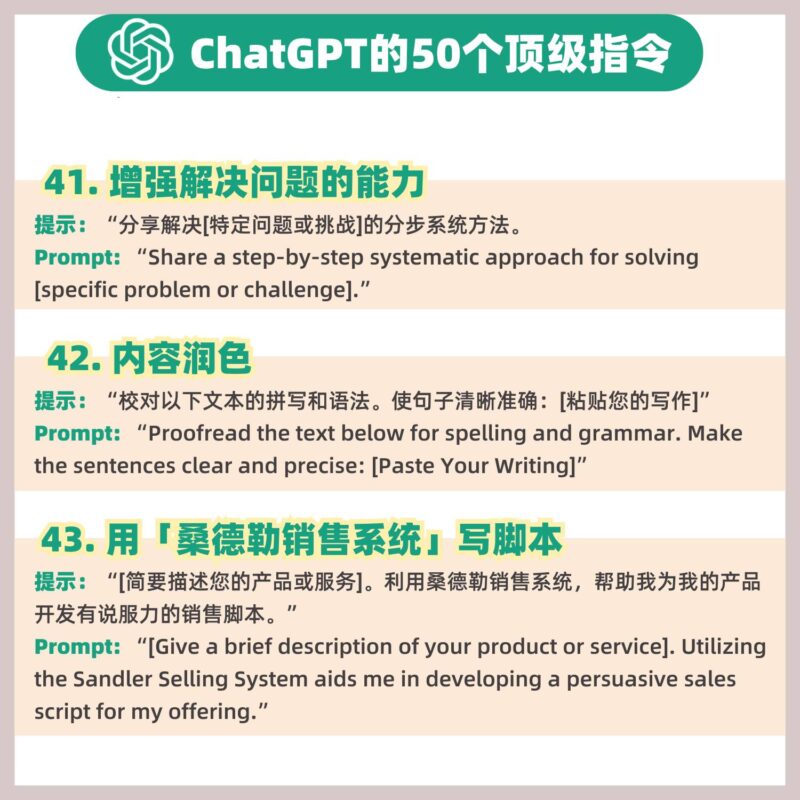 ChatGPT的50个顶级指令

41. 增强解决问题的能力

提示：“分享解决[特定问题或挑战]的分步系统方法。

Prompt: “Share a step-by-step systematic approach for solving [specific problem or challenge].”

42. 内容润色

提示：“校对以下文本的拼写和语法。使句子清晰准确：[粘贴您的写作]”

Prompt: “Proofread the text below for spelling and grammar. Make the sentences clear and precise: [Paste Your Writing]”

43. 用「桑德勒销售系统」写脚本

提示：“[简要描述您的产品或服务]。利用桑德勒销售系统，帮助我为我的产品开发有说服力的销售脚本。”

Prompt: “[Give a brief description of your product or service]. Utilizing the Sandler Selling System aids me in developing a persuasive sales script for my offering.”